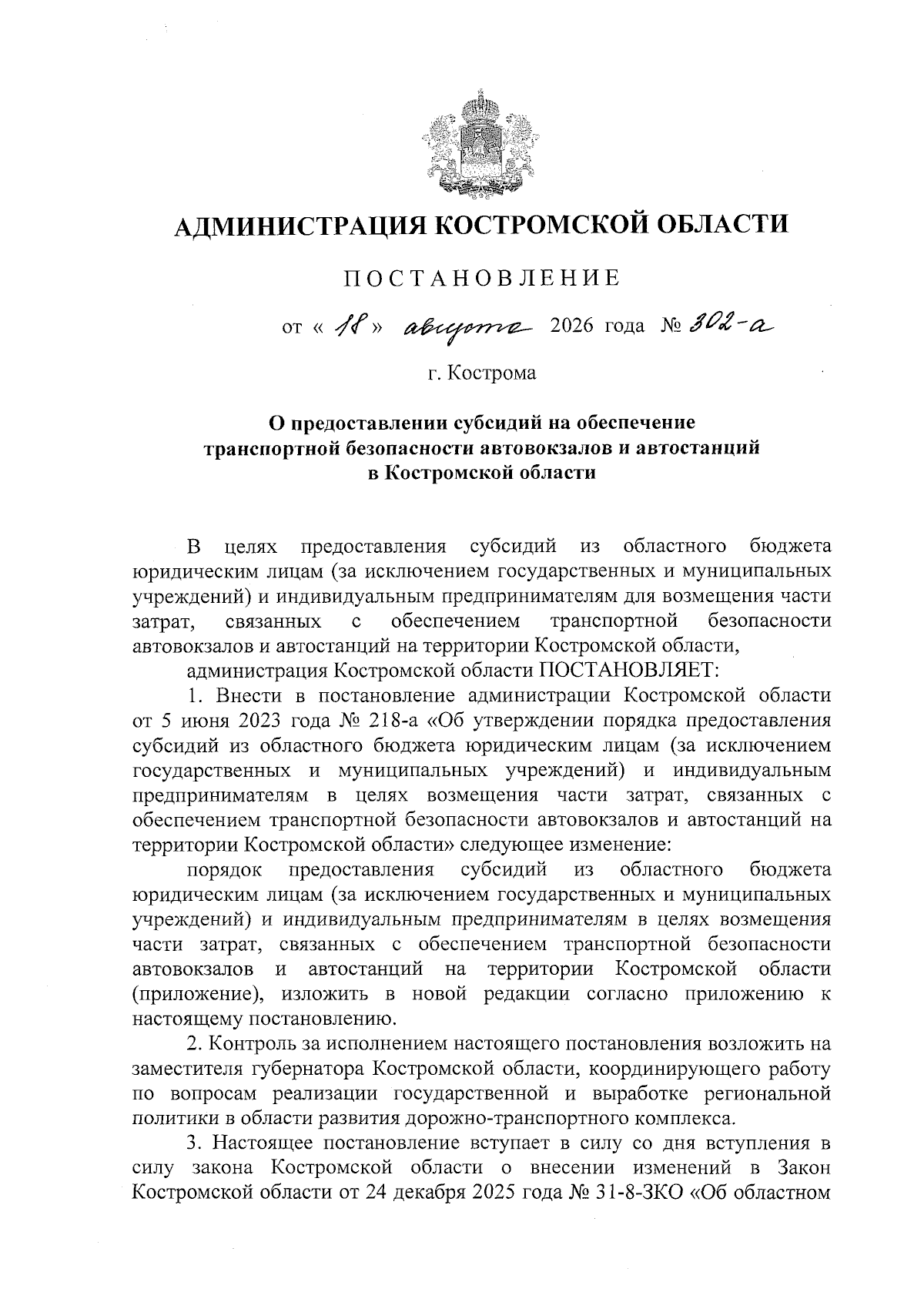 АДМИНИСТРАЦИЯ КОСТРОМСКОЙ ОБЛАСТИ

ПОСТАНОВЛЕНИЕ

от « 18 » августа 2026 года № 302-а

г. Кострома

О предоставлении субсидий на обеспечение транспортной безопасности автовокзалов и автостанций в Костромской области

В целях предоставления субсидий из областного бюджета юридическим лицам (за исключением государственных и муниципальных учреждений) и индивидуальным предпринимателям для возмещения части затрат, связанных с обеспечением транспортной безопасности автовокзалов и автостанций на территории Костромской области,

администрация Костромской области ПОСТАНОВЛЯЕТ:

1. Внести в постановление администрации Костромской области от 5 июня 2023 года № 218-а «Об утверждении порядка предоставления субсидий из областного бюджета юридическим лицам (за исключением государственных и муниципальных учреждений) и индивидуальным предпринимателям в целях возмещения части затрат, связанных с обеспечением транспортной безопасности автовокзалов и автостанций на территории Костромской области» следующее изменение:

порядок предоставления субсидий из областного бюджета юридическим лицам (за исключением государственных и муниципальных учреждений) и индивидуальным предпринимателям в целях возмещения части затрат, связанных с обеспечением транспортной безопасности автовокзалов и автостанций на территории Костромской области (приложение), изложить в новой редакции согласно приложению к настоящему постановлению.

2. Контроль за исполнением настоящего постановления возложить на заместителя губернатора Костромской области, координирующего работу по вопросам реализации государственной и выработке региональной политики в области развития дорожно-транспортного комплекса.

3. Настоящее постановление вступает в силу со дня вступления в силу закона Костромской области о внесении изменений в Закон Костромской области от 24 декабря 2025 года № 31-8-ЗКО «Об областном